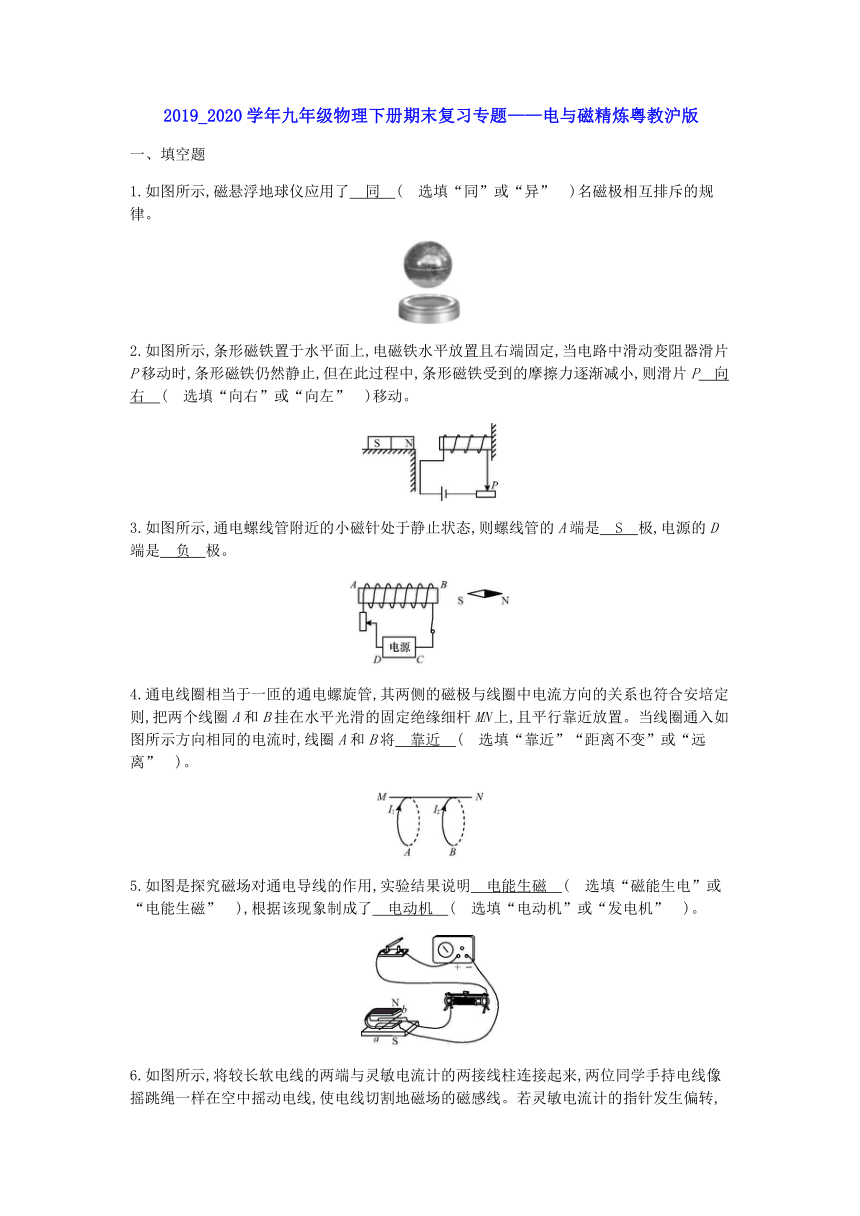 2019_2020 学年九年级物理下册期末复习专题——电与磁精炼粤教沪版

一、填空题

1. 如图所示,磁悬浮地球仪应用了 同 ( 选填“同”或“异” )名磁极相互排斥的规律。

2. 如图所示,条形磁铁置于水平面上,电磁铁水平放置且右端固定,当电路中滑动变阻器滑片 $P$ 移动时,条形磁铁仍然静止,但在此过程中,条形磁铁受到的摩擦力逐渐减小,则滑片 $P$ 向右 ( 选填“向右”或“向左” )移动。

S N P

3. 如图所示,通电螺线管附近的小磁针处于静止状态,则螺线管的 $A$ 端是 S 极,电源的 $D$ 端是 负 极。

A B S N 电源 D C

4. 通电线圈相当于一匝的通电螺旋管,其两侧的磁极与线圈中电流方向的关系也符合安培定则,把两个线圈 $A$ 和 $B$ 挂在水平光滑的固定绝缘细杆 $MN$ 上,且平行靠近放置。当线圈通入如图所示方向相同的电流时,线圈 $A$ 和 $B$ 将 靠近 ( 选填“靠近”“距离不变”或“远离” )。

M N $I_1$ $I_2$ A B

5. 如图是探究磁场对通电导线的作用,实验结果说明 电能生磁 ( 选填“磁能生电”或“电能生磁” ),根据该现象制成了 电动机 ( 选填“电动机”或“发电机” )。

+ − N b a S

6. 如图所示,将较长软电线的两端与灵敏电流计的两接线柱连接起来,两位同学手持电线像摇跳绳一样在空中摇动电线,使电线切割地磁场的磁感线。若灵敏电流计的指针发生偏转,